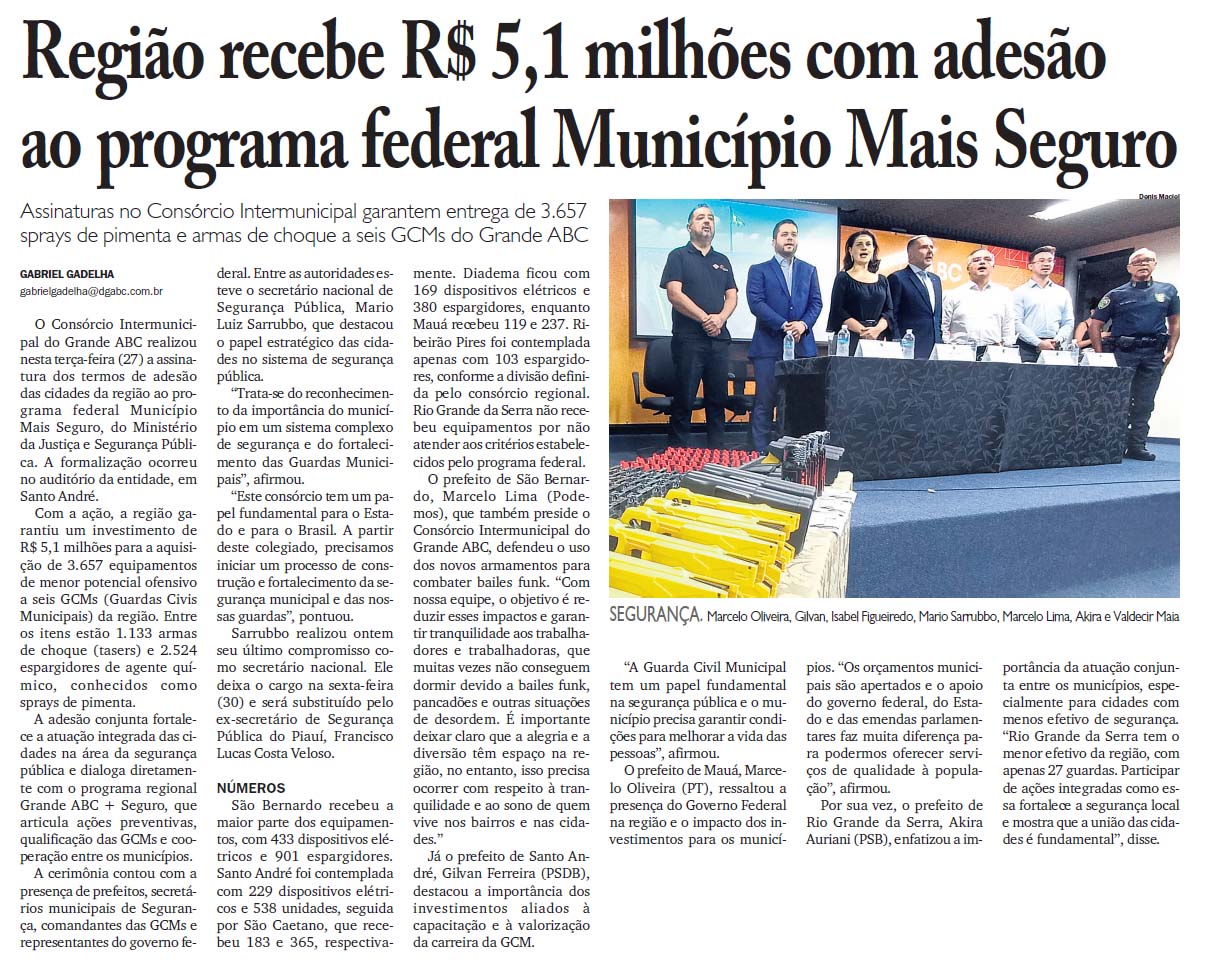 Região recebe R$ 5,1 milhões com adesão ao programa federal Município Mais Seguro

Assinaturas no Consórcio Intermunicipal garantem entrega de 3.657 sprays de pimenta e armas de choque a seis GCMs do Grande ABC

GABRIEL GADELHA
gabrielgadelha@dgabc.com.br

O Consórcio Intermunicipal do Grande ABC realizou nesta terça-feira (27) a assinatura dos termos de adesão das cidades da região ao programa federal Município Mais Seguro, do Ministério da Justiça e Segurança Pública. A formalização ocorreu no auditório da entidade, em Santo André.

Com a ação, a região garantiu um investimento de R$ 5,1 milhões para a aquisição de 3.657 equipamentos de menor potencial ofensivo a seis GCMs (Guardas Civis Municipais) da região. Entre os itens estão 1.133 armas de choque (tasers) e 2.524 espargidores de agente químico, conhecidos como sprays de pimenta.

A adesão conjunta fortalece a atuação integrada das cidades na área da segurança pública e dialoga diretamente com o programa regional Grande ABC + Seguro, que articula ações preventivas, qualificação das GCMs e cooperação entre os municípios.

A cerimônia contou com a presença de prefeitos, secretários municipais de Segurança, comandantes das GCMs e representantes do governo federal. Entre as autoridades esteve o secretário nacional de Segurança Pública, Mario Luiz Sarrubbo, que destacou o papel estratégico das cidades no sistema de segurança pública.

"Trata-se do reconhecimento da importância do município em um sistema complexo de segurança e do fortalecimento das Guardas Municipais", afirmou.

"Este consórcio tem um papel fundamental para o Estado e para o Brasil. A partir deste colegiado, precisamos iniciar um processo de construção e fortalecimento da segurança municipal e das nossas guardas", pontuou.

Sarrubbo realizou ontem seu último compromisso como secretário nacional. Ele deixa o cargo na sexta-feira (30) e será substituído pelo ex-secretário de Segurança Pública do Piauí, Francisco Lucas Costa Veloso.

NÚMEROS
São Bernardo recebeu a maior parte dos equipamentos, com 433 dispositivos elétricos e 901 espargidores. Santo André foi contemplada com 229 dispositivos elétricos e 538 unidades, seguida por São Caetano, que recebeu 183 e 365, respectivamente. Diadema ficou com 169 dispositivos elétricos e 380 espargidores, enquanto Mauá recebeu 119 e 237. Ribeirão Pires foi contemplada apenas com 103 espargidores, conforme a divisão definida pelo consórcio regional. Rio Grande da Serra não recebeu equipamentos por não atender aos critérios estabelecidos pelo programa federal.

O prefeito de São Bernardo, Marcelo Lima (Podemos), que também preside o Consórcio Intermunicipal do Grande ABC, defendeu o uso dos novos armamentos para combater bailes funk. "Com nossa equipe, o objetivo é reduzir esses impactos e garantir tranquilidade aos trabalhadores e trabalhadoras, que muitas vezes não conseguem dormir devido a bailes funk, pancadões e outras situações de desordem. É importante deixar claro que a alegria e a diversão têm espaço na região, no entanto, isso precisa ocorrer com respeito à tranquilidade e ao sono de quem vive nos bairros e nas cidades."

Já o prefeito de Santo André, Gilvan Ferreira (PSDB), destacou a importância dos investimentos aliados à capacitação e à valorização da carreira da GCM.

Denis Maciel

SEGURANÇA. Marcelo Oliveira, Gilvan, Isabel Figueiredo, Mario Sarrubbo, Marcelo Lima, Akira e Valdecir Maia

"A Guarda Civil Municipal tem um papel fundamental na segurança pública e o município precisa garantir condições para melhorar a vida das pessoas", afirmou.

O prefeito de Mauá, Marcelo Oliveira (PT), ressaltou a presença do Governo Federal na região e o impacto dos investimentos para os municípios. "Os orçamentos municipais são apertados e o apoio do governo federal, do Estado e das emendas parlamentares faz muita diferença para podermos oferecer serviços de qualidade à população", afirmou.

Por sua vez, o prefeito de Rio Grande da Serra, Akira Auriani (PSB), enfatizou a importância da atuação conjunta entre os municípios, especialmente para cidades com menos efetivo de segurança. "Rio Grande da Serra tem o menor efetivo da região, com apenas 27 guardas. Participar de ações integradas como essa fortalece a segurança local e mostra que a união das cidades é fundamental", disse.